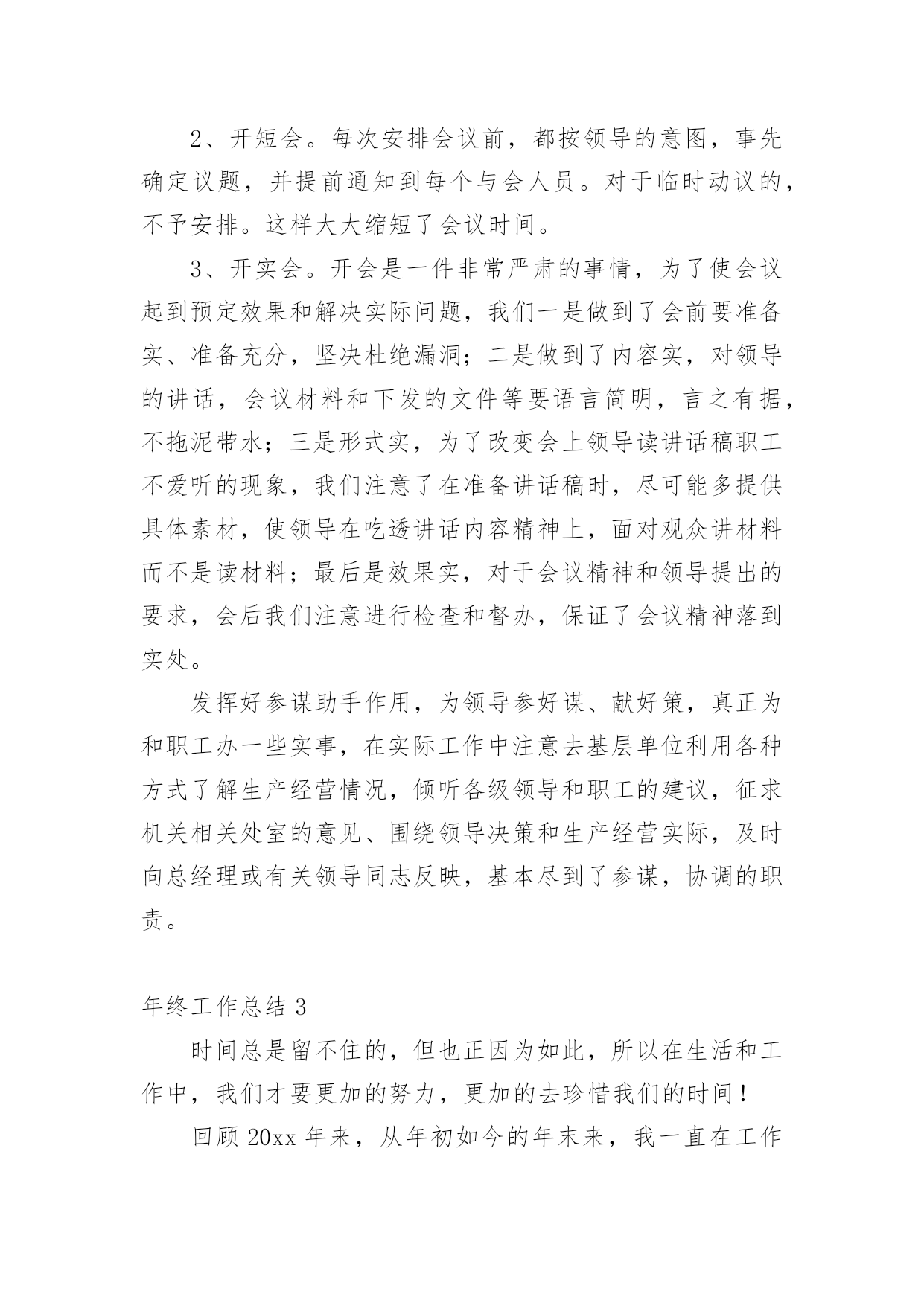 2、开短会。每次安排会议前，都按领导的意图，事先确定议题，并提前通知到每个与会人员。对于临时动议的，不予安排。这样大大缩短了会议时间。

3、开实会。开会是一件非常严肃的事情，为了使会议起到预定效果和解决实际问题，我们一是做到了会前要准备实、准备充分，坚决杜绝漏洞；二是做到了内容实，对领导的讲话，会议材料和下发的文件等要语言简明，言之有据，不拖泥带水；三是形式实，为了改变会上领导读讲话稿职工不爱听的现象，我们注意了在准备讲话稿时，尽可能多提供具体素材，使领导在吃透讲话内容精神上，面对观众讲材料而不是读材料；最后是效果实，对于会议精神和领导提出的要求，会后我们注意进行检查和督办，保证了会议精神落到实处。

发挥好参谋助手作用，为领导参好谋、献好策，真正为和职工办一些实事，在实际工作中注意去基层单位利用各种方式了解生产经营情况，倾听各级领导和职工的建议，征求机关相关处室的意见、围绕领导决策和生产经营实际，及时向总经理或有关领导同志反映，基本尽到了参谋，协调的职责。

年终工作总结 3

时间总是留不住的，但也正因为如此，所以在生活和工作中，我们才要更加的努力，更加的去珍惜我们的时间！

回顾 20xx 年来，从年初如今的年末来，我一直在工作